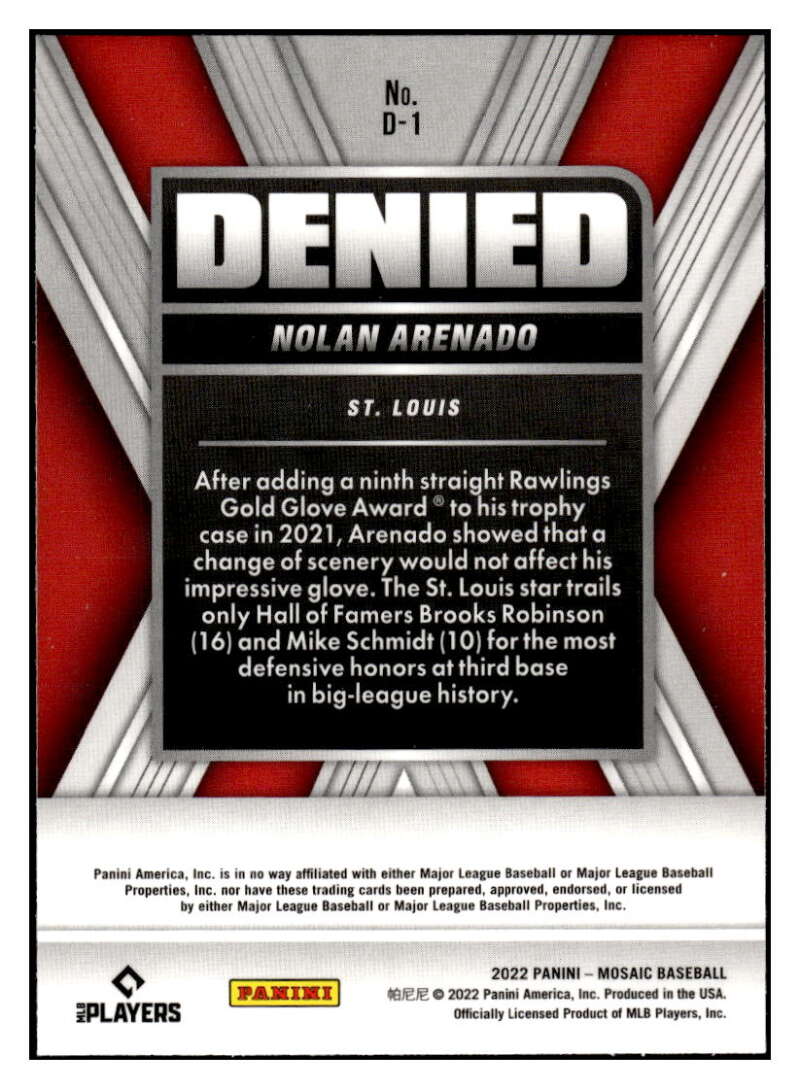 No.
D-1

DENIED

NOLAN ARENADO

ST. LOUIS

After adding a ninth straight Rawlings Gold Glove Award ® to his trophy case in 2021, Arenado showed that a change of scenery would not affect his impressive glove. The St. Louis star trails only Hall of Famers Brooks Robinson (16) and Mike Schmidt (10) for the most defensive honors at third base in big-league history.

Panini America, Inc. is in no way affiliated with either Major League Baseball or Major League Baseball Properties, Inc. nor have these trading cards been prepared, approved, endorsed, or licensed by either Major League Baseball or Major League Baseball Properties, Inc.

MLB PLAYERS

PANINI

2022 PANINI – MOSAIC BASEBALL
帕尼尼 © 2022 Panini America, Inc. Produced in the USA.
Officially Licensed Product of MLB Players, Inc.